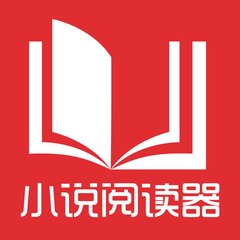 小说阅读器